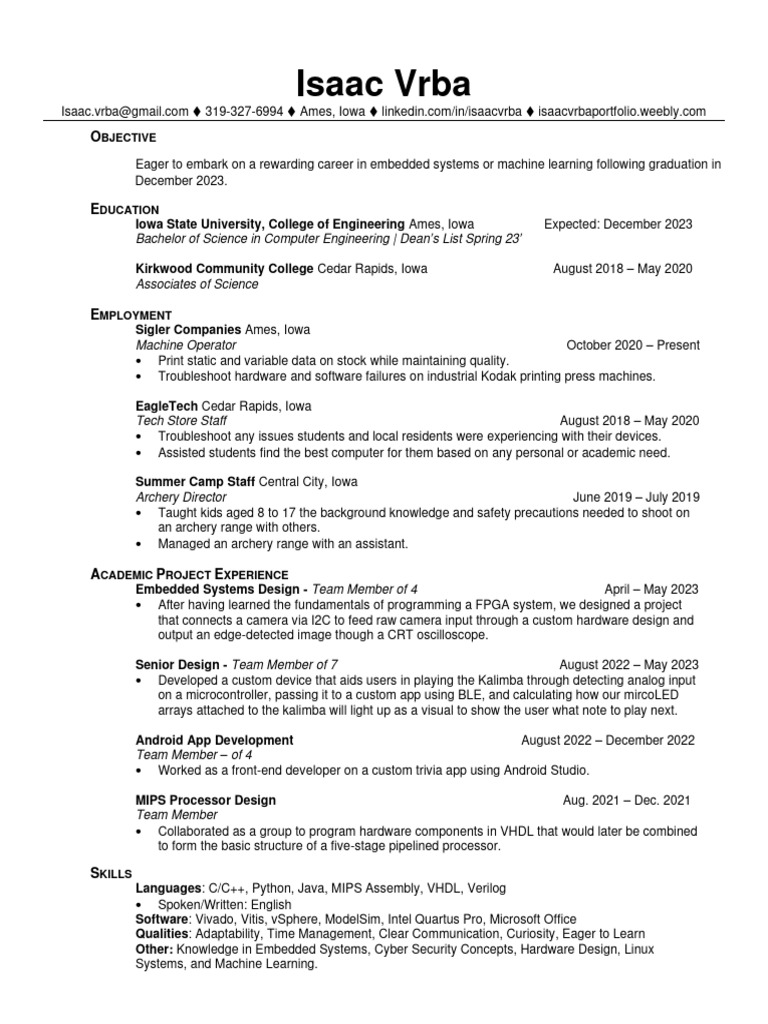 Isaac Vrba

Isaac.vrba@gmail.com ♦ 319-327-6994 ♦ Ames, Iowa ♦ linkedin.com/in/isaacvrba ♦ isaacvrbaportfolio.weebly.com

OBJECTIVE

Eager to embark on a rewarding career in embedded systems or machine learning following graduation in December 2023.

EDUCATION

Iowa State University, College of Engineering Ames, Iowa Expected: December 2023
Bachelor of Science in Computer Engineering | Dean's List Spring 23'

Kirkwood Community College Cedar Rapids, Iowa August 2018 – May 2020
Associates of Science

EMPLOYMENT

Sigler Companies Ames, Iowa
Machine Operator October 2020 – Present
• Print static and variable data on stock while maintaining quality.
• Troubleshoot hardware and software failures on industrial Kodak printing press machines.

EagleTech Cedar Rapids, Iowa
Tech Store Staff August 2018 – May 2020
• Troubleshoot any issues students and local residents were experiencing with their devices.
• Assisted students find the best computer for them based on any personal or academic need.

Summer Camp Staff Central City, Iowa
Archery Director June 2019 – July 2019
• Taught kids aged 8 to 17 the background knowledge and safety precautions needed to shoot on an archery range with others.
• Managed an archery range with an assistant.

ACADEMIC PROJECT EXPERIENCE

Embedded Systems Design - Team Member of 4 April – May 2023
• After having learned the fundamentals of programming a FPGA system, we designed a project that connects a camera via I2C to feed raw camera input through a custom hardware design and output an edge-detected image though a CRT oscilloscope.

Senior Design - Team Member of 7 August 2022 – May 2023
• Developed a custom device that aids users in playing the Kalimba through detecting analog input on a microcontroller, passing it to a custom app using BLE, and calculating how our mircoLED arrays attached to the kalimba will light up as a visual to show the user what note to play next.

Android App Development August 2022 – December 2022
Team Member – of 4
• Worked as a front-end developer on a custom trivia app using Android Studio.

MIPS Processor Design Aug. 2021 – Dec. 2021
Team Member
• Collaborated as a group to program hardware components in VHDL that would later be combined to form the basic structure of a five-stage pipelined processor.

SKILLS

Languages: C/C++, Python, Java, MIPS Assembly, VHDL, Verilog
• Spoken/Written: English
Software: Vivado, Vitis, vSphere, ModelSim, Intel Quartus Pro, Microsoft Office
Qualities: Adaptability, Time Management, Clear Communication, Curiosity, Eager to Learn
Other: Knowledge in Embedded Systems, Cyber Security Concepts, Hardware Design, Linux Systems, and Machine Learning.